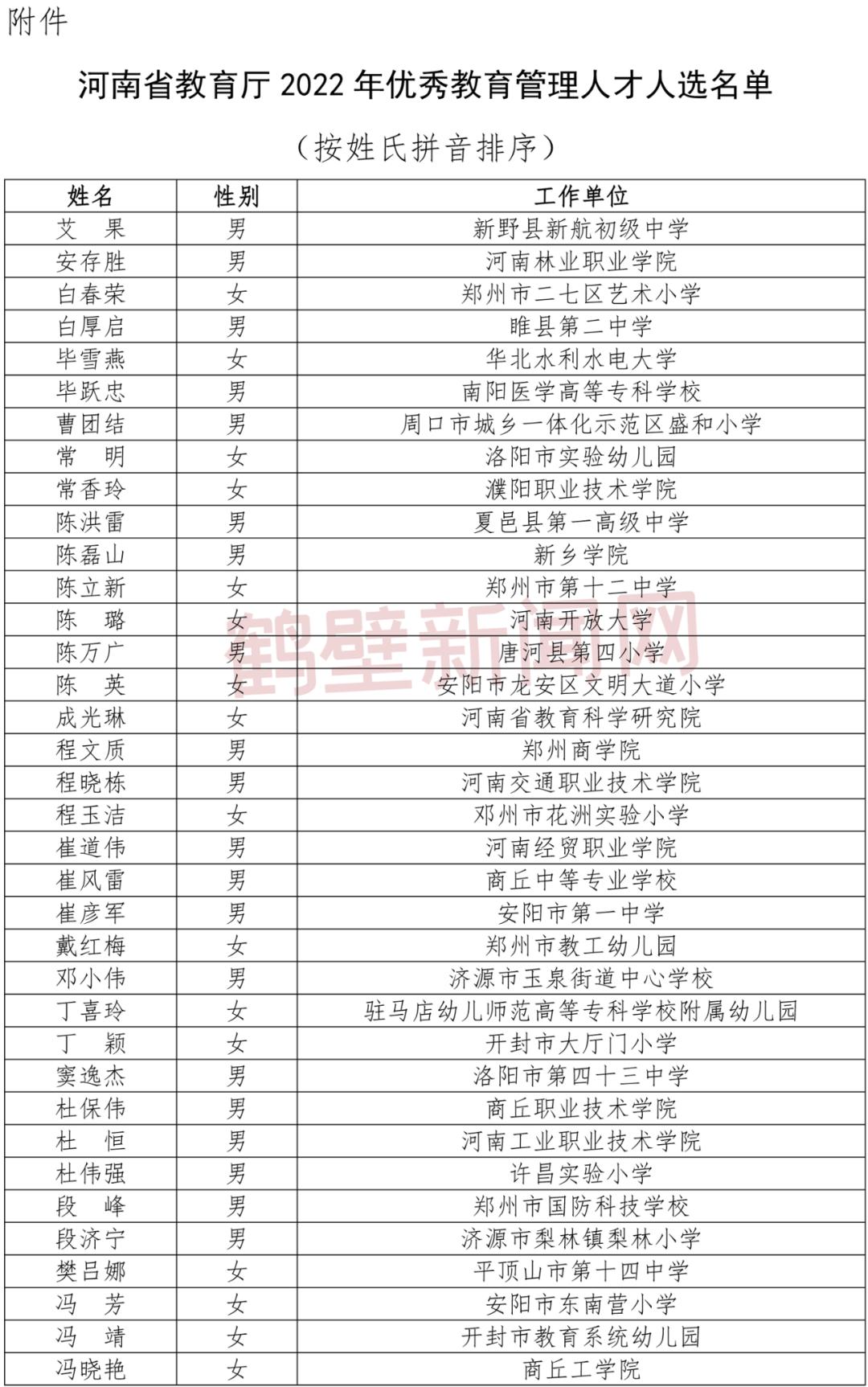 附件

河南省教育厅 2022 年优秀教育管理人才人选名单

（按姓氏拼音排序）

| 姓名 | 性别 | 工作单位 |
|---|---|---|
| 艾　果 | 男 | 新野县新航初级中学 |
| 安存胜 | 男 | 河南林业职业学院 |
| 白春荣 | 女 | 郑州市二七区艺术小学 |
| 白厚启 | 男 | 睢县第二中学 |
| 毕雪燕 | 女 | 华北水利水电大学 |
| 毕跃忠 | 男 | 南阳医学高等专科学校 |
| 曹团结 | 男 | 周口市城乡一体化示范区盛和小学 |
| 常　明 | 女 | 洛阳市实验幼儿园 |
| 常香玲 | 女 | 濮阳职业技术学院 |
| 陈洪雷 | 男 | 夏邑县第一高级中学 |
| 陈磊山 | 男 | 新乡学院 |
| 陈立新 | 女 | 郑州市第十二中学 |
| 陈　璐 | 女 | 河南开放大学 |
| 陈万广 | 男 | 唐河县第四小学 |
| 陈　英 | 女 | 安阳市龙安区文明大道小学 |
| 成光琳 | 女 | 河南省教育科学研究院 |
| 程文质 | 男 | 郑州商学院 |
| 程晓栋 | 男 | 河南交通职业技术学院 |
| 程玉洁 | 女 | 邓州市花洲实验小学 |
| 崔道伟 | 男 | 河南经贸职业学院 |
| 崔风雷 | 男 | 商丘中等专业学校 |
| 崔彦军 | 男 | 安阳市第一中学 |
| 戴红梅 | 女 | 郑州市教工幼儿园 |
| 邓小伟 | 男 | 济源市玉泉街道中心学校 |
| 丁喜玲 | 女 | 驻马店幼儿师范高等专科学校附属幼儿园 |
| 丁　颖 | 女 | 开封市大厅门小学 |
| 窦逸杰 | 男 | 洛阳市第四十三中学 |
| 杜保伟 | 男 | 商丘职业技术学院 |
| 杜　恒 | 男 | 河南工业职业技术学院 |
| 杜伟强 | 男 | 许昌实验小学 |
| 段　峰 | 男 | 郑州市国防科技学校 |
| 段济宁 | 男 | 济源市梨林镇梨林小学 |
| 樊吕娜 | 女 | 平顶山市第十四中学 |
| 冯　芳 | 女 | 安阳市东南营小学 |
| 冯　靖 | 女 | 开封市教育系统幼儿园 |
| 冯晓艳 | 女 | 商丘工学院 |

鹤壁新闻网